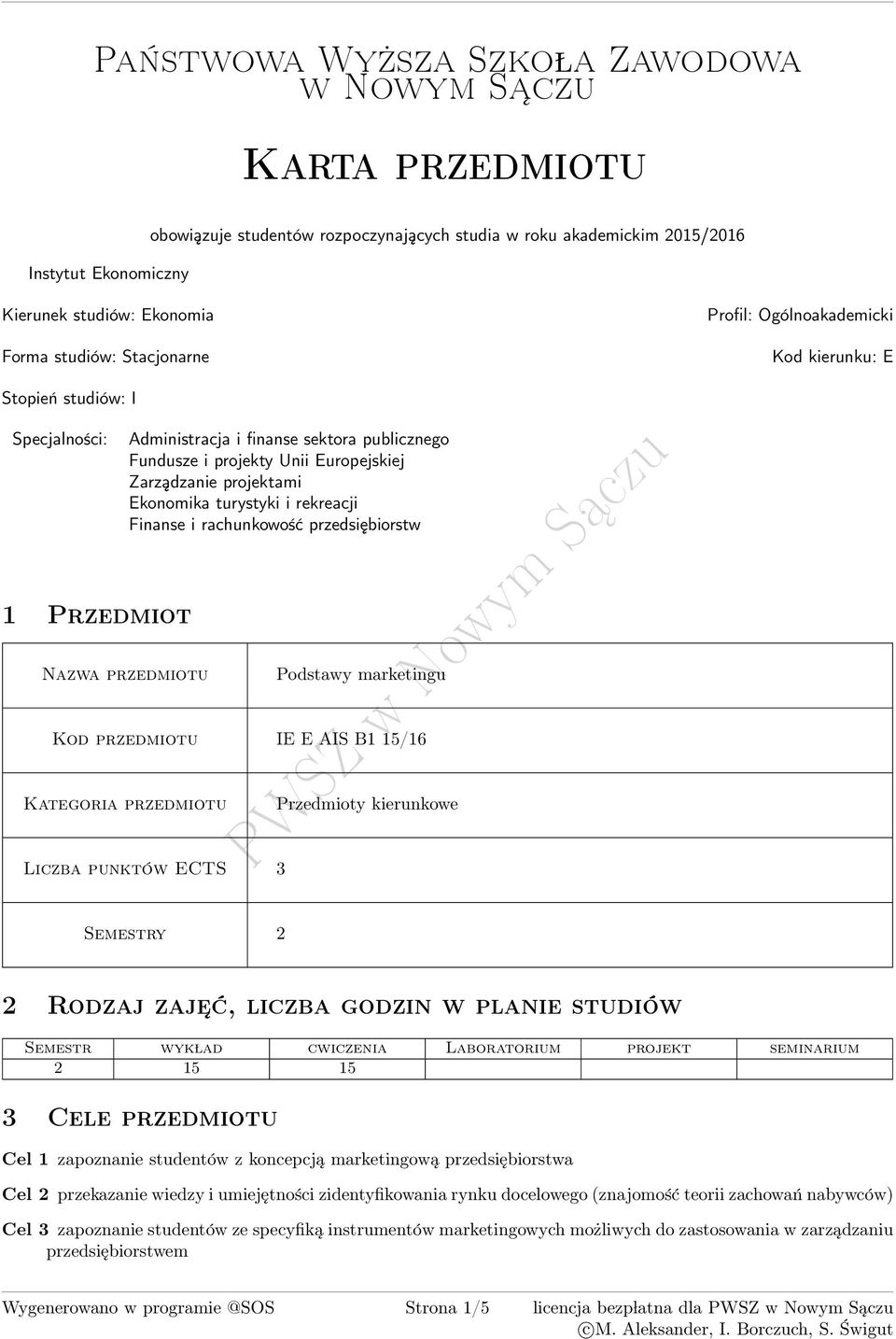 Państwowa Wyższa Szkoła Zawodowa w Nowym Sączu

Karta przedmiotu

obowiązuje studentów rozpoczynających studia w roku akademickim 2015/2016

Instytut Ekonomiczny

Kierunek studiów: Ekonomia

Profil: Ogólnoakademicki

Forma studiów: Stacjonarne

Kod kierunku: E

Stopień studiów: I

Specjalności: Administracja i finanse sektora publicznego
Fundusze i projekty Unii Europejskiej
Zarządzanie projektami
Ekonomika turystyki i rekreacji
Finanse i rachunkowość przedsiębiorstw

PWSZ w Nowym Sączu

1 Przedmiot

| Nazwa przedmiotu | Podstawy marketingu |
|---|---|
| Kod przedmiotu | IE E AIS B1 15/16 |
| Kategoria przedmiotu | Przedmioty kierunkowe |
| Liczba punktów ECTS | 3 |
| Semestry | 2 |

2 Rodzaj zajęć, liczba godzin w planie studiów

| Semestr | wykład | cwiczenia | Laboratorium | projekt | seminarium |
|---|---|---|---|---|---|
| 2 | 15 | 15 | | | |

3 Cele przedmiotu

Cel 1 zapoznanie studentów z koncepcją marketingową przedsiębiorstwa

Cel 2 przekazanie wiedzy i umiejętności zidentyfikowania rynku docelowego (znajomość teorii zachowań nabywców)

Cel 3 zapoznanie studentów ze specyfiką instrumentów marketingowych możliwych do zastosowania w zarządzaniu przedsiębiorstwem

Wygenerowano w programie @SOS Strona 1/5 licencja bezpłatna dla PWSZ w Nowym Sączu
©M. Aleksander, I. Borczuch, S. Świgut